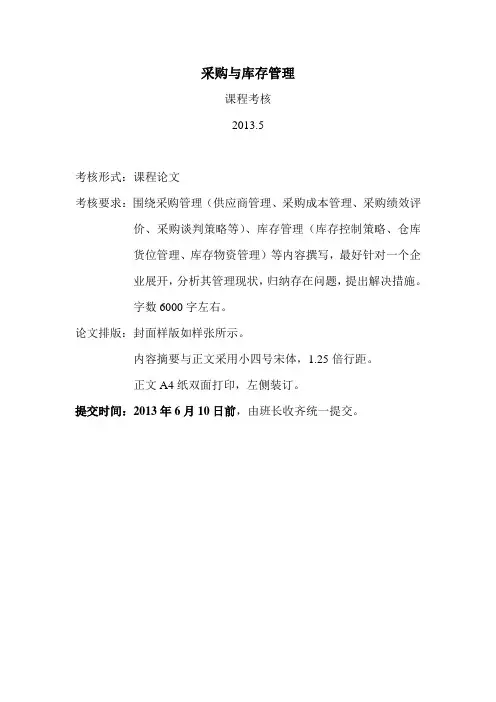 采购与库存管理

课程考核

2013.5

考核形式：课程论文

考核要求：围绕采购管理（供应商管理、采购成本管理、采购绩效评价、采购谈判策略等）、库存管理（库存控制策略、仓库货位管理、库存物资管理）等内容撰写，最好针对一个企业展开，分析其管理现状，归纳存在问题，提出解决措施。字数 6000 字左右。

论文排版：封面样版如样张所示。

内容摘要与正文采用小四号宋体，1.25 倍行距。

正文 A4 纸双面打印，左侧装订。

提交时间：2013 年 6 月 10 日前，由班长收齐统一提交。